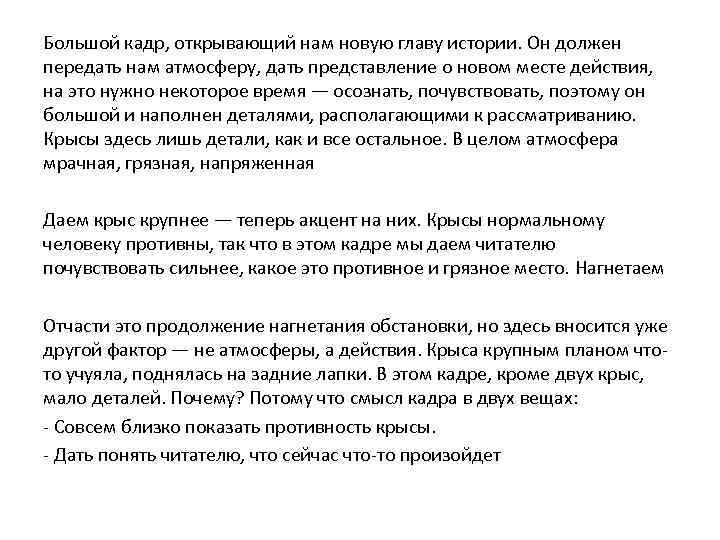 Большой кадр, открывающий нам новую главу истории. Он должен передать нам атмосферу, дать представление о новом месте действия, на это нужно некоторое время — осознать, почувствовать, поэтому он большой и наполнен деталями, располагающими к рассматриванию. Крысы здесь лишь детали, как и все остальное. В целом атмосфера мрачная, грязная, напряженная

Даем крыс крупнее — теперь акцент на них. Крысы нормальному человеку противны, так что в этом кадре мы даем читателю почувствовать сильнее, какое это противное и грязное место. Нагнетаем

Отчасти это продолжение нагнетания обстановки, но здесь вносится уже другой фактор — не атмосферы, а действия. Крыса крупным планом что-то учуяла, поднялась на задние лапки. В этом кадре, кроме двух крыс, мало деталей. Почему? Потому что смысл кадра в двух вещах:

- Совсем близко показать противность крысы.

- Дать понять читателю, что сейчас что-то произойдет